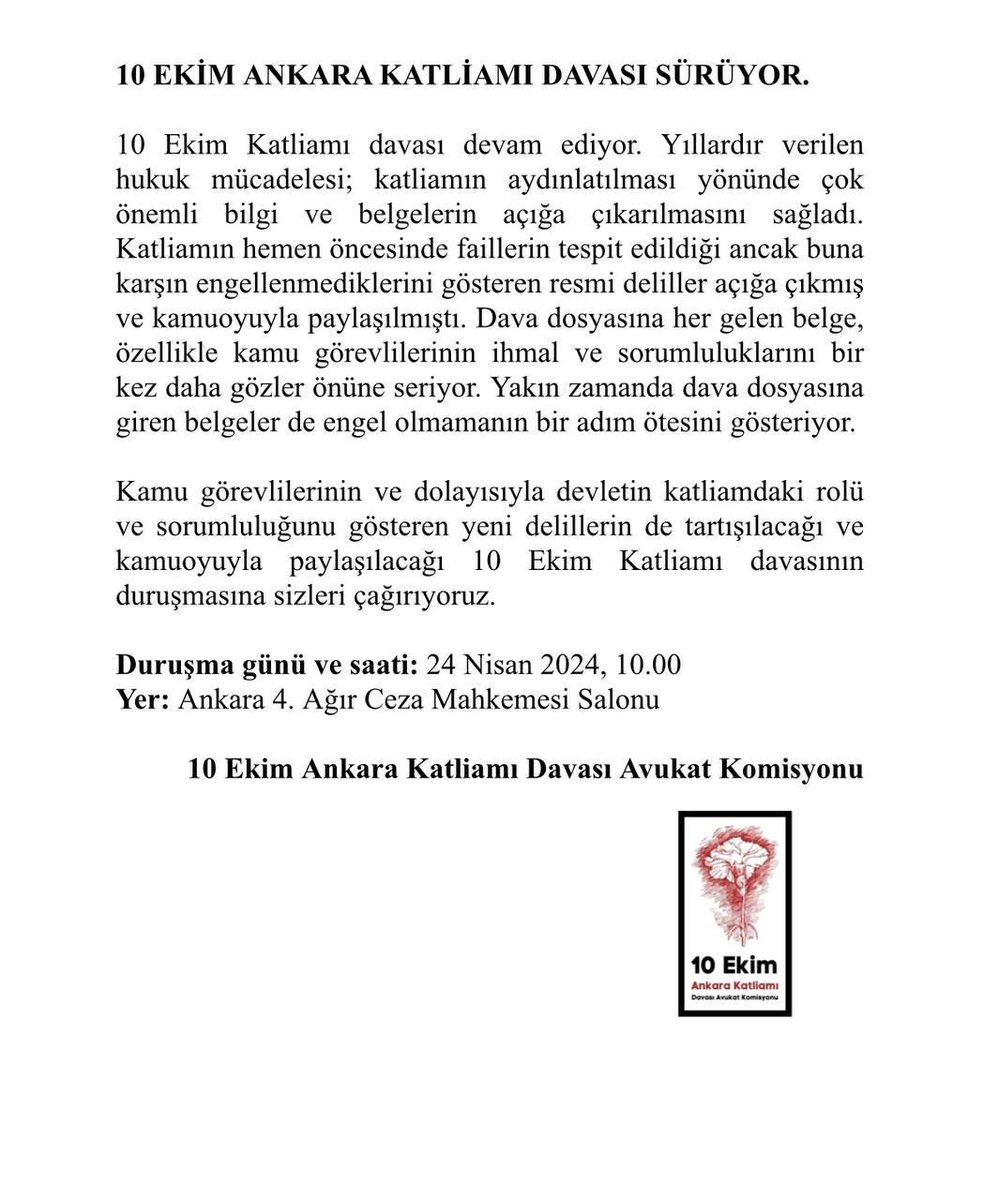 10 EKİM ANKARA KATLİAMI DAVASI SÜRÜYOR.

10 Ekim Katliamı davası devam ediyor. Yıllardır verilen hukuk mücadelesi; katliamın aydınlatılması yönünde çok önemli bilgi ve belgelerin açığa çıkarılmasını sağladı. Katliamın hemen öncesinde faillerin tespit edildiği ancak buna karşın engellenmediklerini gösteren resmi deliller açığa çıkmış ve kamuoyuyla paylaşılmıştı. Dava dosyasına her gelen belge, özellikle kamu görevlilerinin ihmal ve sorumluluklarını bir kez daha gözler önüne seriyor. Yakın zamanda dava dosyasına giren belgeler de engel olmamanın bir adım ötesini gösteriyor.

Kamu görevlilerinin ve dolayısıyla devletin katliamdaki rolü ve sorumluluğunu gösteren yeni delillerin de tartışılacağı ve kamuoyuyla paylaşılacağı 10 Ekim Katliamı davasının duruşmasına sizleri çağırıyoruz.

Duruşma günü ve saati: 24 Nisan 2024, 10.00
Yer: Ankara 4. Ağır Ceza Mahkemesi Salonu

10 Ekim Ankara Katliamı Davası Avukat Komisyonu

10 Ekim
Ankara Katliamı
Davası Avukat Komisyonu